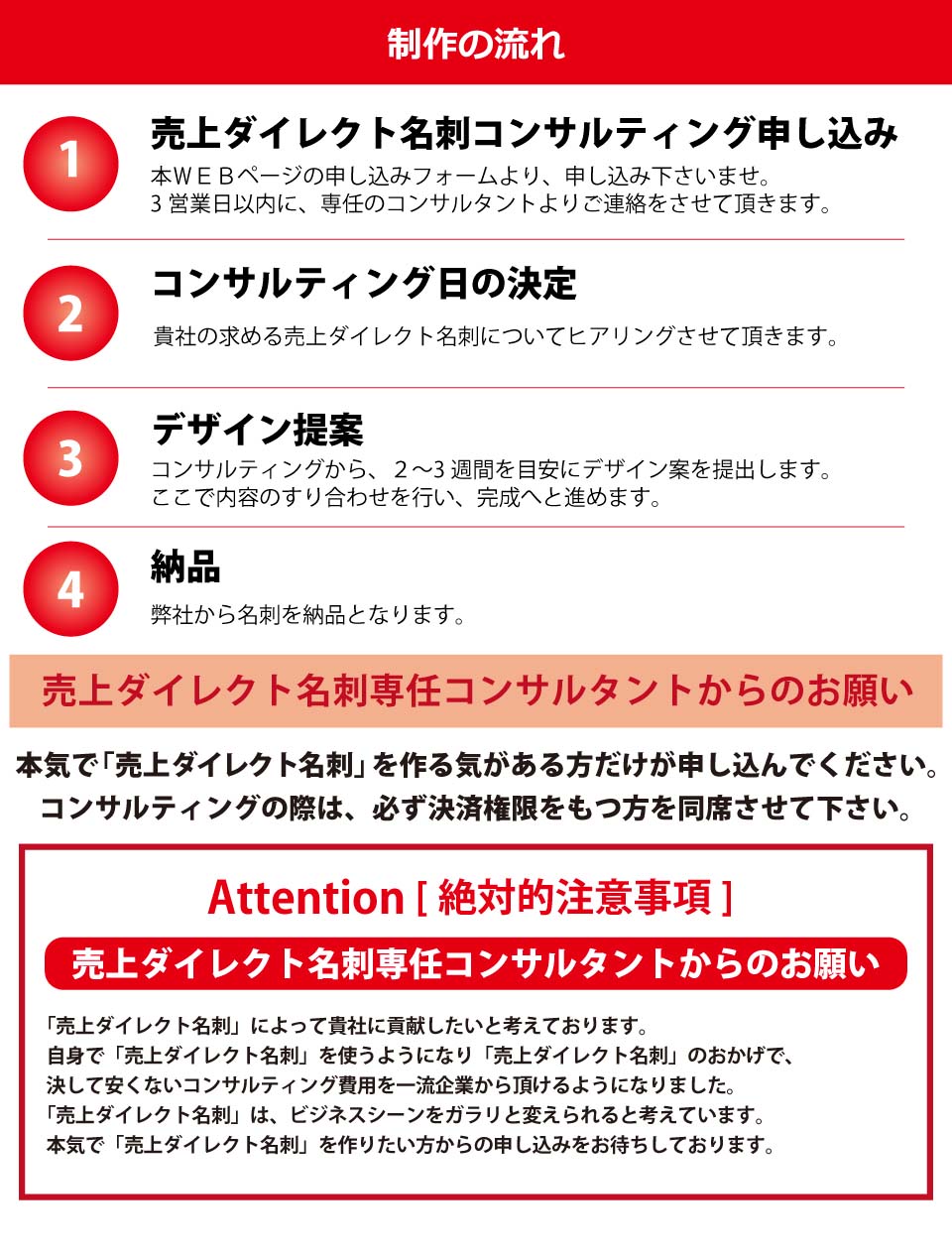 制作の流れ

1

売上ダイレクト名刺コンサルティング申し込み

本ＷＥＢページの申し込みフォームより、申し込み下さいませ。
3営業日以内に、専任のコンサルタントよりご連絡をさせて頂きます。

2

コンサルティング日の決定

貴社の求める売上ダイレクト名刺についてヒアリングさせて頂きます。

3

デザイン提案

コンサルティングから、２〜3週間を目安にデザイン案を提出します。
ここで内容のすり合わせを行い、完成へと進めます。

4

納品

弊社から名刺を納品となります。

売上ダイレクト名刺専任コンサルタントからのお願い

本気で「売上ダイレクト名刺」を作る気がある方だけが申し込んでください。
コンサルティングの際は、必ず決済権限をもつ方を同席させて下さい。

Attention [ 絶対的注意事項 ]

売上ダイレクト名刺専任コンサルタントからのお願い

「売上ダイレクト名刺」によって貴社に貢献したいと考えております。
自身で「売上ダイレクト名刺」を使うようになり「売上ダイレクト名刺」のおかげで、
決して安くないコンサルティング費用を一流企業から頂けるようになりました。
「売上ダイレクト名刺」は、ビジネスシーンをガラリと変えられると考えています。
本気で「売上ダイレクト名刺」を作りたい方からの申し込みをお待ちしております。